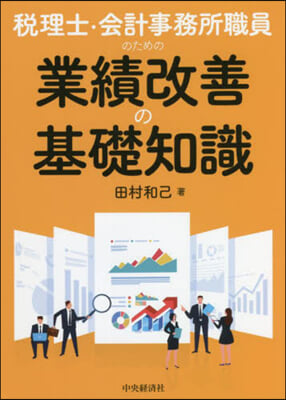 税理士・会計事務所職員
のための
業績改善
の
基礎知識

田村和己 著

中央経済社